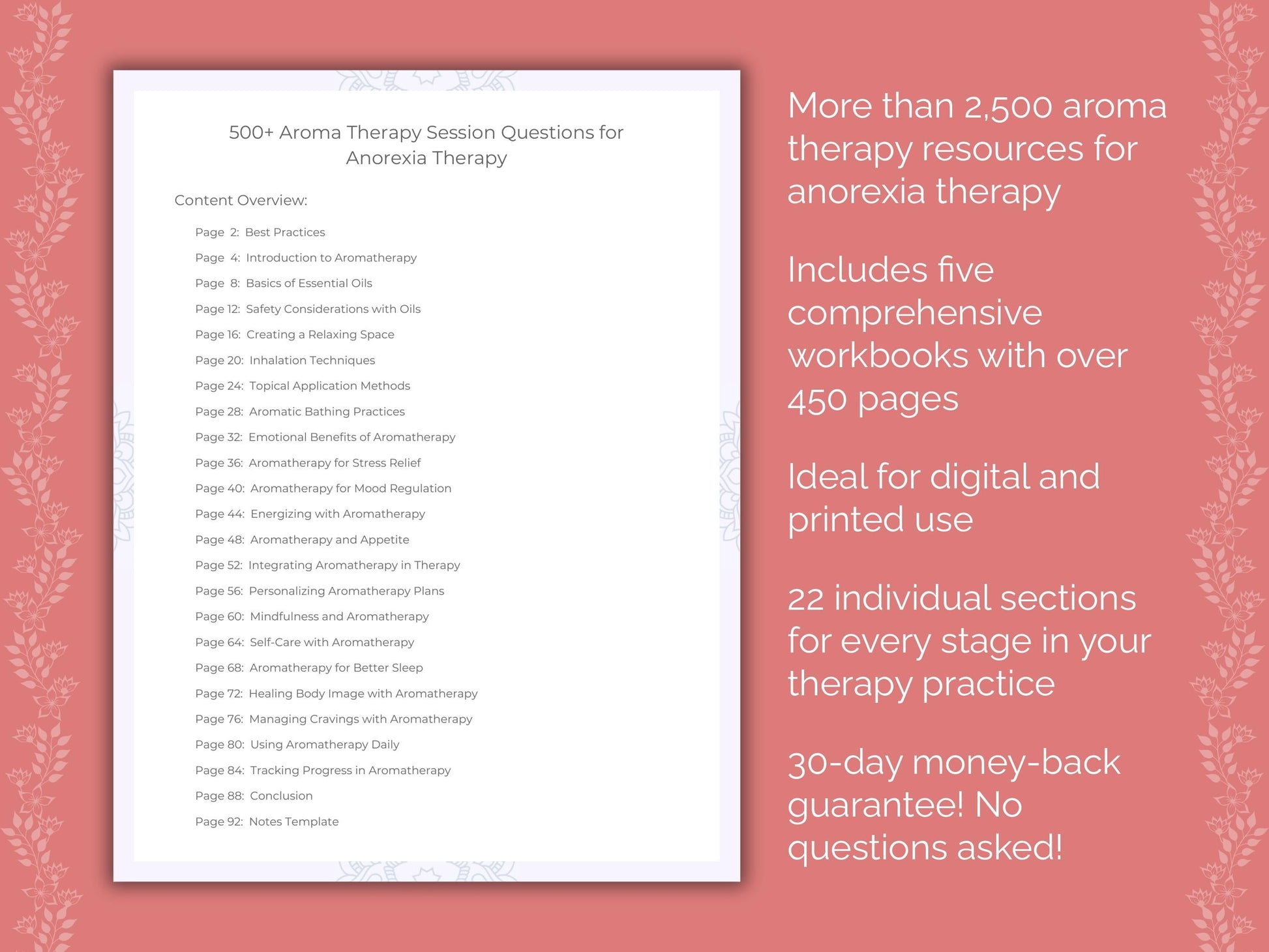 500+ Aroma Therapy Session Questions for Anorexia Therapy

Content Overview:

Page 2: Best Practices
Page 4: Introduction to Aromatherapy
Page 8: Basics of Essential Oils
Page 12: Safety Considerations with Oils
Page 16: Creating a Relaxing Space
Page 20: Inhalation Techniques
Page 24: Topical Application Methods
Page 28: Aromatic Bathing Practices
Page 32: Emotional Benefits of Aromatherapy
Page 36: Aromatherapy for Stress Relief
Page 40: Aromatherapy for Mood Regulation
Page 44: Energizing with Aromatherapy
Page 48: Aromatherapy and Appetite
Page 52: Integrating Aromatherapy in Therapy
Page 56: Personalizing Aromatherapy Plans
Page 60: Mindfulness and Aromatherapy
Page 64: Self-Care with Aromatherapy
Page 68: Aromatherapy for Better Sleep
Page 72: Healing Body Image with Aromatherapy
Page 76: Managing Cravings with Aromatherapy
Page 80: Using Aromatherapy Daily
Page 84: Tracking Progress in Aromatherapy
Page 88: Conclusion
Page 92: Notes Template

More than 2,500 aroma therapy resources for anorexia therapy

Includes five comprehensive workbooks with over 450 pages

Ideal for digital and printed use

22 individual sections for every stage in your therapy practice

30-day money-back guarantee! No questions asked!